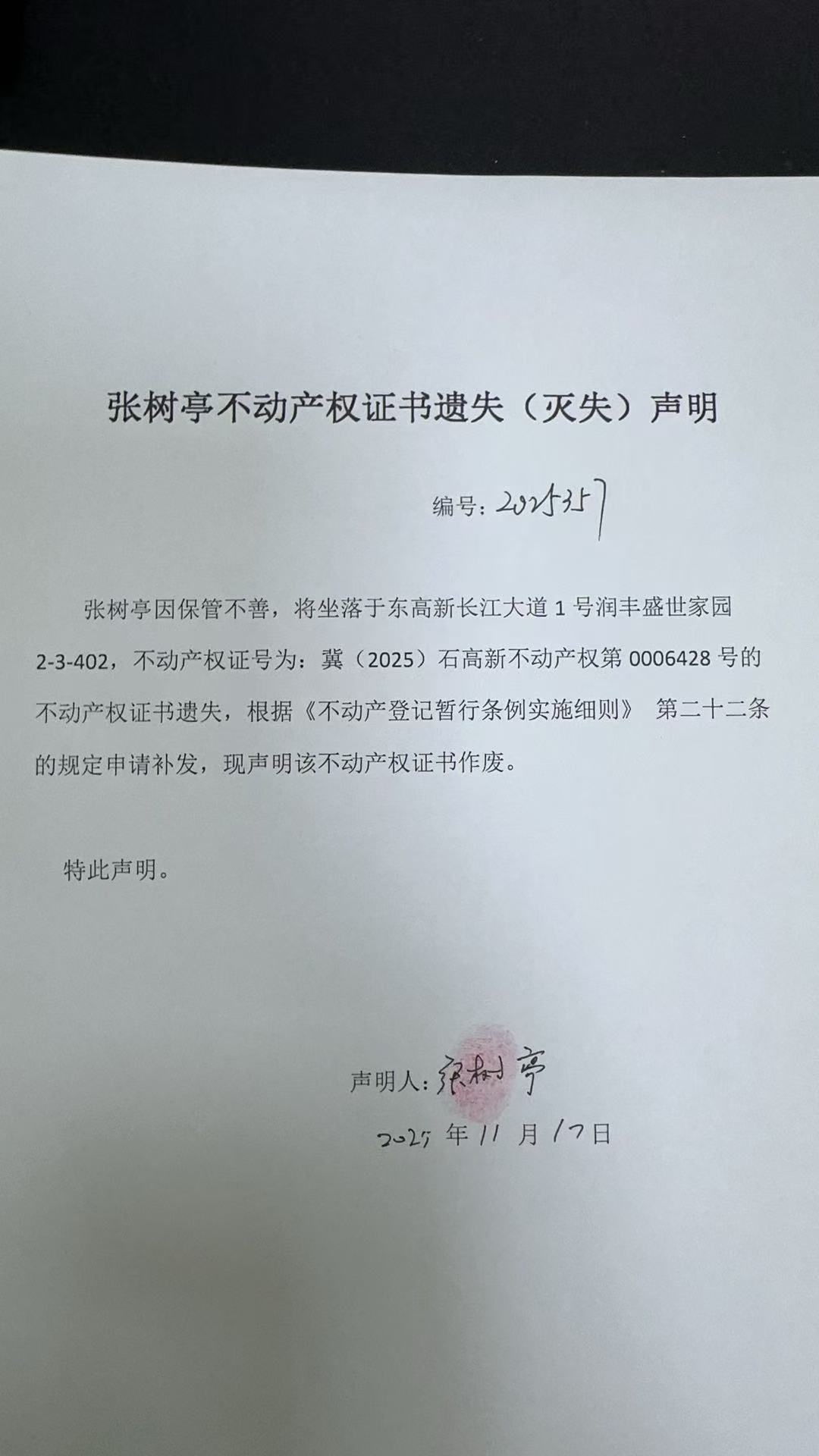 张树亭不动产权证书遗失（灭失）声明

编号：2025357

张树亭因保管不善，将坐落于东高新长江大道 1 号润丰盛世家园 2-3-402，不动产权证号为：冀（2025）石高新不动产权第 0006428 号的不动产权证书遗失，根据《不动产登记暂行条例实施细则》 第二十二条的规定申请补发，现声明该不动产权证书作废。

特此声明。

声明人：张树亭
2025 年 11 月 17 日